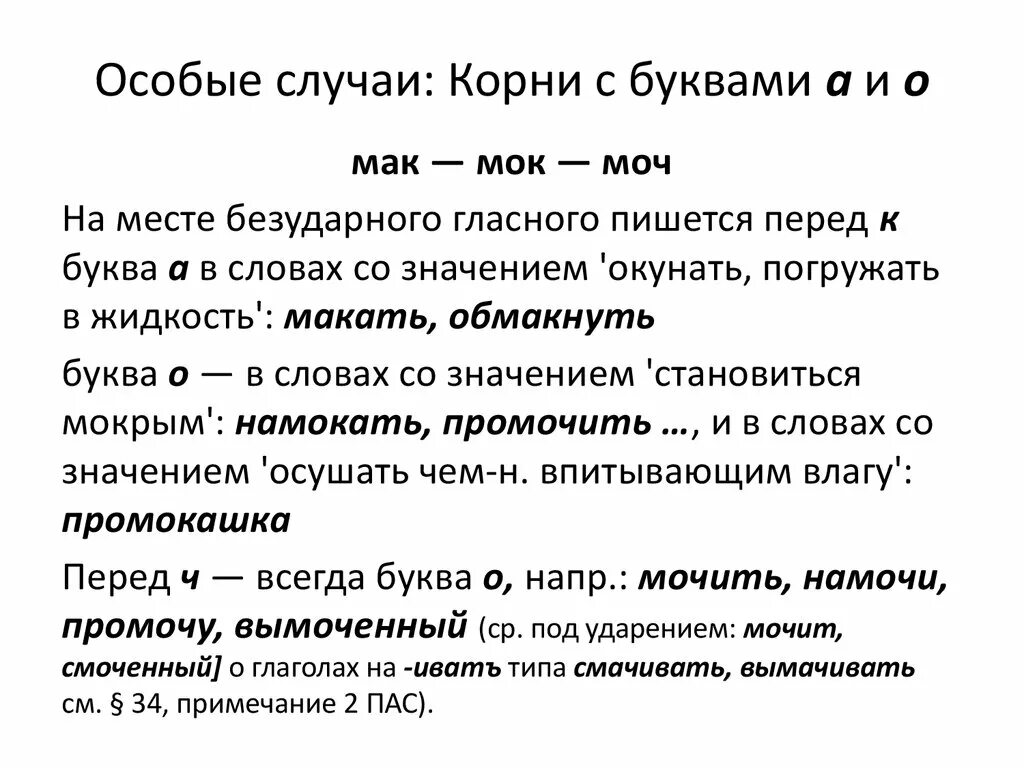 Особые случаи: Корни с буквами а и о

мак — мок — моч

На месте безударного гласного пишется перед к буква а в словах со значением 'окунать, погружать в жидкость': макать, обмакнуть

буква о — в словах со значением 'становиться мокрым': намокать, промочить ..., и в словах со значением 'осушать чем-н. впитывающим влагу': промокашка

Перед ч — всегда буква о, напр.: мочить, намочи, промочу, вымоченный (ср. под ударением: мочит, смоченный] о глаголах на -иватъ типа смачивать, вымачивать см. § 34, примечание 2 ПАС).